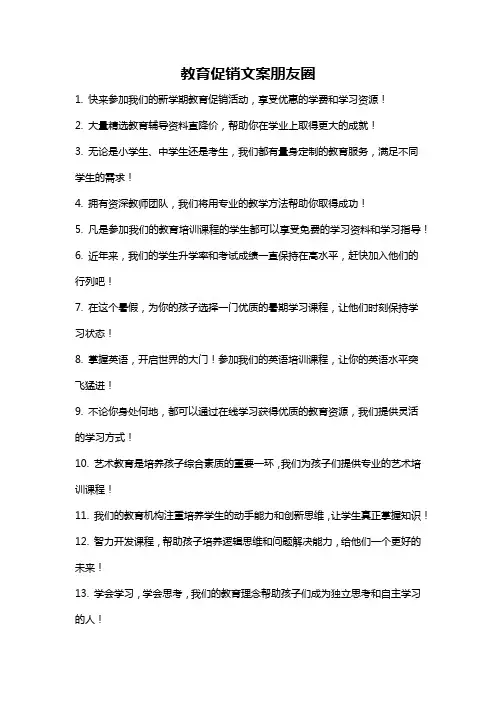 教育促销文案朋友圈

1. 快来参加我们的新学期教育促销活动，享受优惠的学费和学习资源！

2. 大量精选教育辅导资料直降价，帮助你在学业上取得更大的成就！

3. 无论是小学生、中学生还是考生，我们都有量身定制的教育服务，满足不同学生的需求！

4. 拥有资深教师团队，我们将用专业的教学方法帮助你取得成功！

5. 凡是参加我们的教育培训课程的学生都可以享受免费的学习资料和学习指导！

6. 近年来，我们的学生升学率和考试成绩一直保持在高水平，赶快加入他们的行列吧！

7. 在这个暑假，为你的孩子选择一门优质的暑期学习课程，让他们时刻保持学习状态！

8. 掌握英语，开启世界的大门！参加我们的英语培训课程，让你的英语水平突飞猛进！

9. 不论你身处何地，都可以通过在线学习获得优质的教育资源，我们提供灵活的学习方式！

10. 艺术教育是培养孩子综合素质的重要一环，我们为孩子们提供专业的艺术培训课程！

11. 我们的教育机构注重培养学生的动手能力和创新思维，让学生真正掌握知识！

12. 智力开发课程，帮助孩子培养逻辑思维和问题解决能力，给他们一个更好的未来！

13. 学会学习，学会思考，我们的教育理念帮助孩子们成为独立思考和自主学习的人！